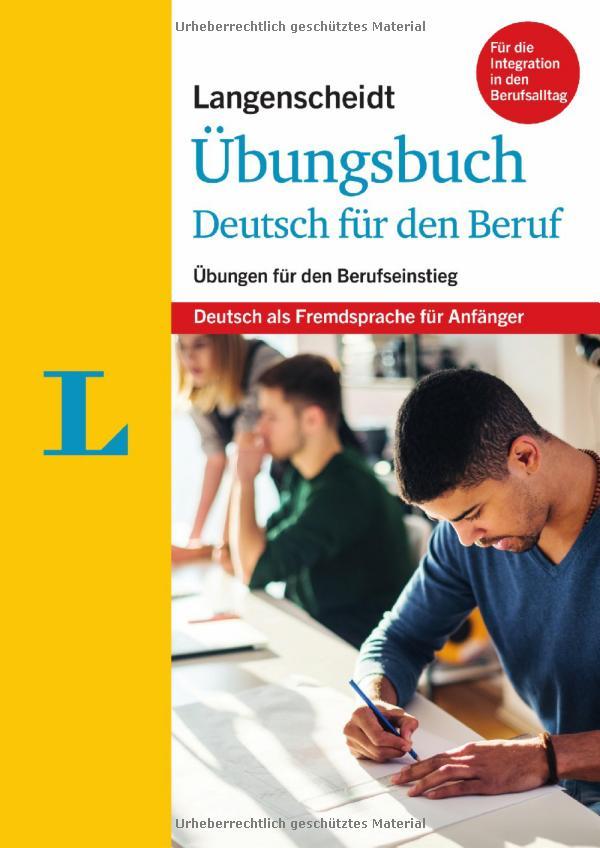 Urheberrechtlich geschütztes Material

Für die Integration in den Berufsalltag

Langenscheidt

Übungsbuch

Deutsch für den Beruf

Übungen für den Berufseinstieg

Deutsch als Fremdsprache für Anfänger

L

Urheberrechtlich geschütztes Material